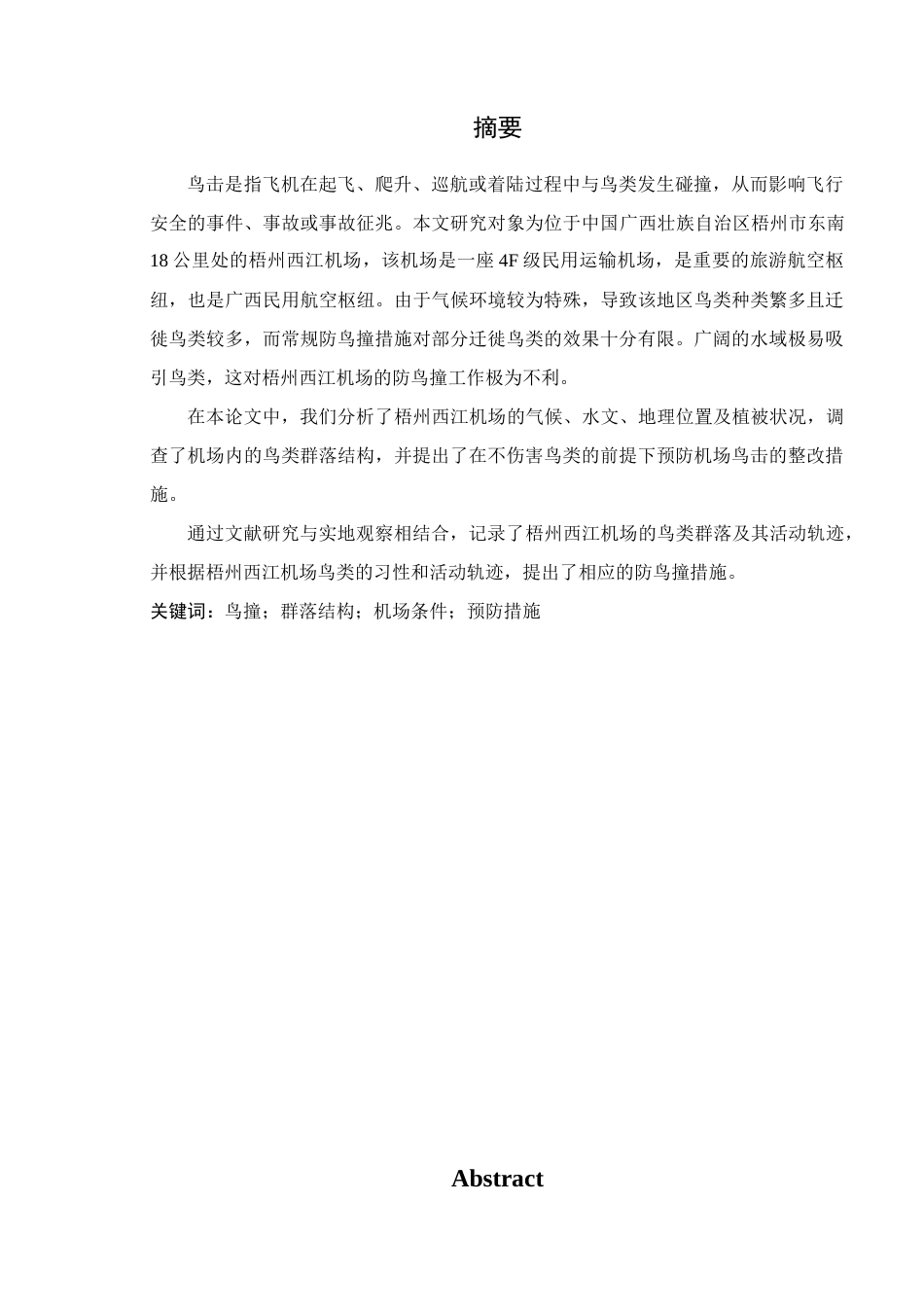 摘要

鸟击是指飞机在起飞、爬升、巡航或着陆过程中与鸟类发生碰撞，从而影响飞行安全的事件、事故或事故征兆。本文研究对象为位于中国广西壮族自治区梧州市东南18公里处的梧州西江机场，该机场是一座4F级民用运输机场，是重要的旅游航空枢纽，也是广西民用航空枢纽。由于气候环境较为特殊，导致该地区鸟类种类繁多且迁徙鸟类较多，而常规防鸟撞措施对部分迁徙鸟类的效果十分有限。广阔的水域极易吸引鸟类，这对梧州西江机场的防鸟撞工作极为不利。

在本论文中，我们分析了梧州西江机场的气候、水文、地理位置及植被状况，调查了机场内的鸟类群落结构，并提出了在不伤害鸟类的前提下预防机场鸟击的整改措施。

通过文献研究与实地观察相结合，记录了梧州西江机场的鸟类群落及其活动轨迹，并根据梧州西江机场鸟类的习性和活动轨迹，提出了相应的防鸟撞措施。

关键词：鸟撞；群落结构；机场条件；预防措施

Abstract